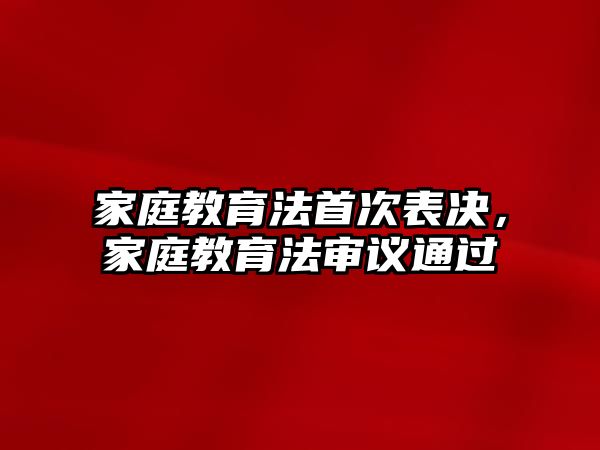 家庭教育法首次表决，家庭教育法审议通过